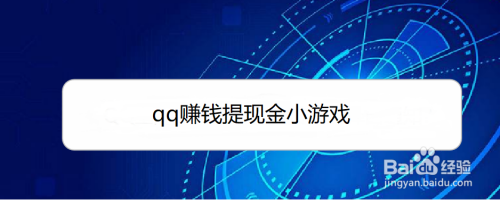 qq赚钱提现金小游戏

Baidu经验
jingyan.baidu.com